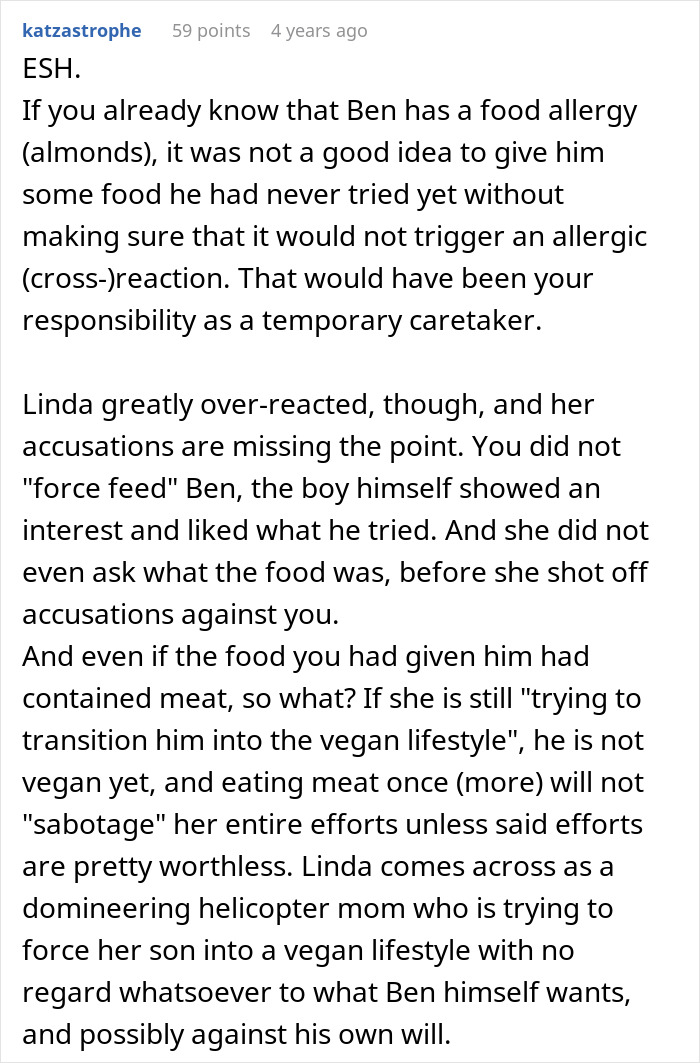 katzastrophe 59 points 4 years ago

ESH.
If you already know that Ben has a food allergy (almonds), it was not a good idea to give him some food he had never tried yet without making sure that it would not trigger an allergic (cross-)reaction. That would have been your responsibility as a temporary caretaker.

Linda greatly over-reacted, though, and her accusations are missing the point. You did not "force feed" Ben, the boy himself showed an interest and liked what he tried. And she did not even ask what the food was, before she shot off accusations against you.
And even if the food you had given him had contained meat, so what? If she is still "trying to transition him into the vegan lifestyle", he is not vegan yet, and eating meat once (more) will not "sabotage" her entire efforts unless said efforts are pretty worthless. Linda comes across as a domineering helicopter mom who is trying to force her son into a vegan lifestyle with no regard whatsoever to what Ben himself wants, and possibly against his own will.